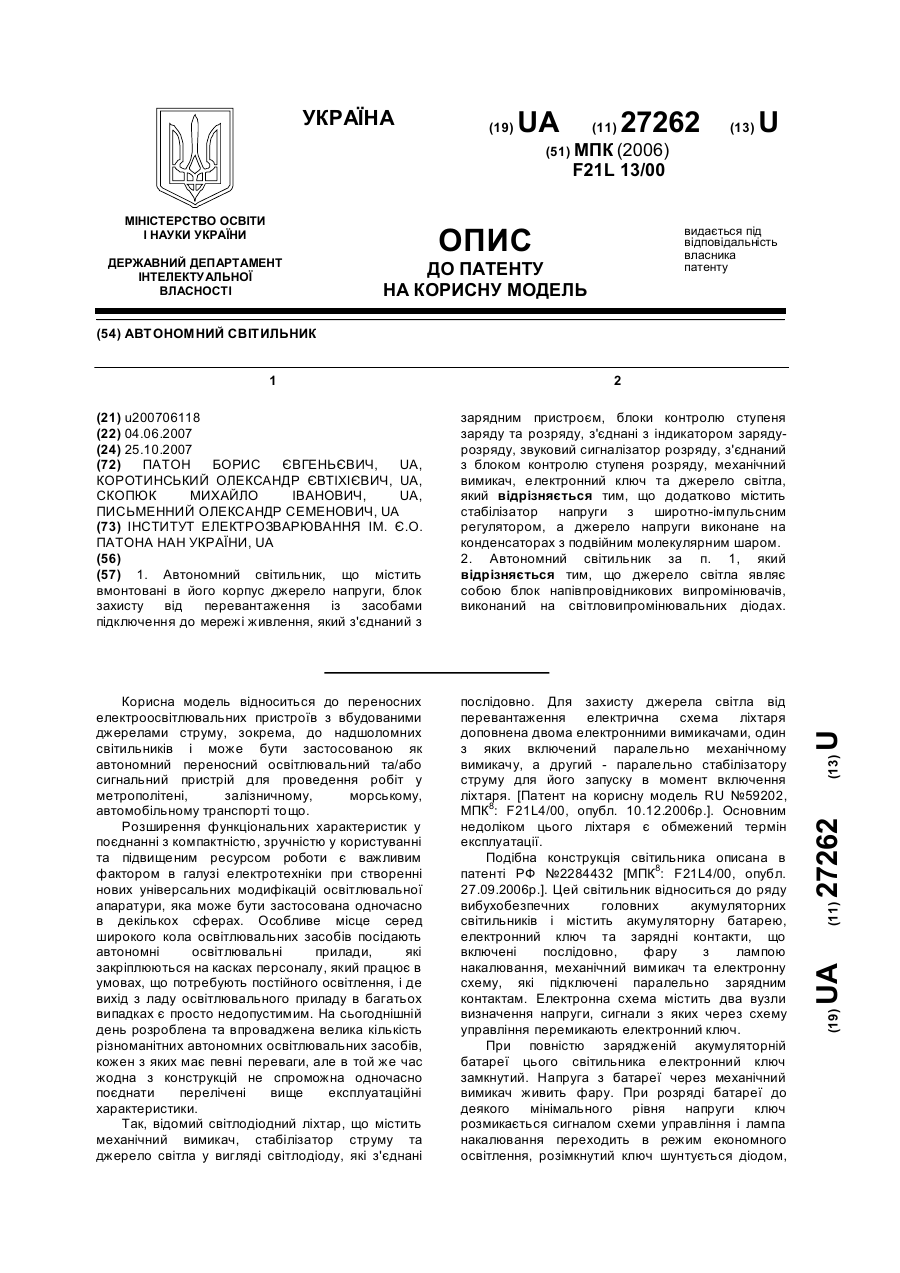 УКРАЇНА

(19) UA (11) 27262 (13) U

(51) МПК (2006)
F21L 13/00

МІНІСТЕРСТВО ОСВІТИ І НАУКИ УКРАЇНИ

ДЕРЖАВНИЙ ДЕПАРТАМЕНТ ІНТЕЛЕКТУАЛЬНОЇ ВЛАСНОСТІ

ОПИС
ДО ПАТЕНТУ
НА КОРИСНУ МОДЕЛЬ

видається під відповідальність власника патенту

(54) АВТОНОМНИЙ СВІТИЛЬНИК

1

(21) u200706118
(22) 04.06.2007
(24) 25.10.2007
(72) ПАТОН БОРИС ЄВГЕНЬЄВИЧ, UA, КОРОТИНСЬКИЙ ОЛЕКСАНДР ЄВТІХІЄВИЧ, UA, СКОПЮК МИХАЙЛО ІВАНОВИЧ, UA, ПИСЬМЕННИЙ ОЛЕКСАНДР СЕМЕНОВИЧ, UA
(73) ІНСТИТУТ ЕЛЕКТРОЗВАРЮВАННЯ ІМ. Є.О. ПАТОНА НАН УКРАЇНИ, UA
(56)
(57) 1. Автономний світильник, що містить вмонтовані в його корпус джерело напруги, блок захисту від перевантаження із засобами підключення до мережі живлення, який з'єднаний з

2

зарядним пристроєм, блоки контролю ступеня заряду та розряду, з'єднані з індикатором заряду-розряду, звуковий сигналізатор розряду, з'єднаний з блоком контролю ступеня розряду, механічний вимикач, електронний ключ та джерело світла, який відрізняється тим, що додатково містить стабілізатор напруги з широтно-імпульсним регулятором, а джерело напруги виконане на конденсаторах з подвійним молекулярним шаром.
2. Автономний світильник за п. 1, який відрізняється тим, що джерело світла являє собою блок напівпровідникових випромінювачів, виконаний на світловипромінювальних діодах.

Корисна модель відноситься до переносних електроосвітлювальних пристроїв з вбудованими джерелами струму, зокрема, до надшоломних світильників і може бути застосованою як автономний переносний освітлювальний та/або сигнальний пристрій для проведення робіт у метрополітені, залізничному, морському, автомобільному транспорті тощо.

Розширення функціональних характеристик у поєднанні з компактністю, зручністю у користуванні та підвищеним ресурсом роботи є важливим фактором в галузі електротехніки при створенні нових універсальних модифікацій освітлювальної апаратури, яка може бути застосована одночасно в декількох сферах. Особливе місце серед широкого кола освітлювальних засобів посідають автономні освітлювальні прилади, які закріплюються на касках персоналу, який працює в умовах, що потребують постійного освітлення, і де вихід з ладу освітлювального приладу в багатьох випадках є просто недопустимим. На сьогоднішній день розроблена та впроваджена велика кількість різноманітних автономних освітлювальних засобів, кожен з яких має певні переваги, але в той же час жодна з конструкцій не спроможна одночасно поєднати перелічені вище експлуатаційні характеристики.

Так, відомий світлодіодний ліхтар, що містить механічний вимикач, стабілізатор струму та джерело світла у вигляді світлодіоду, які з'єднані послідовно. Для захисту джерела світла від перевантаження електрична схема ліхтаря доповнена двома електронними вимикачами, один з яких включений паралельно механічному вимикачу, а другий - паралельно стабілізатору струму для його запуску в момент включення ліхтаря. [Патент на корисну модель RU №59202, МПК$^8$: F21L4/00, опубл. 10.12.2006р.]. Основним недоліком цього ліхтаря є обмежений термін експлуатації.

Подібна конструкція світильника описана в патенті РФ №2284432 [МПК$^8$: F21L4/00, опубл. 27.09.2006р.]. Цей світильник відноситься до ряду вибухобезпечних головних акумуляторних світильників і містить акумуляторну батарею, електронний ключ та зарядні контакти, що включені послідовно, фару з лампою накалювання, механічний вимикач та електронну схему, які підключені паралельно зарядним контактам. Електронна схема містить два вузли визначення напруги, сигнали з яких через схему управління перемикають електронний ключ.

При повністю зарядженій акумуляторній батареї цього світильника електронний ключ замкнутий. Напруга з батареї через механічний вимикач живить фару. При розряді батареї до деякого мінімального рівня напруги ключ розмикається сигналом схеми управління і лампа накалювання переходить в режим економного освітлення, розімкнутий ключ шунтується діодом,

(19) UA (11) 27262 (13) U